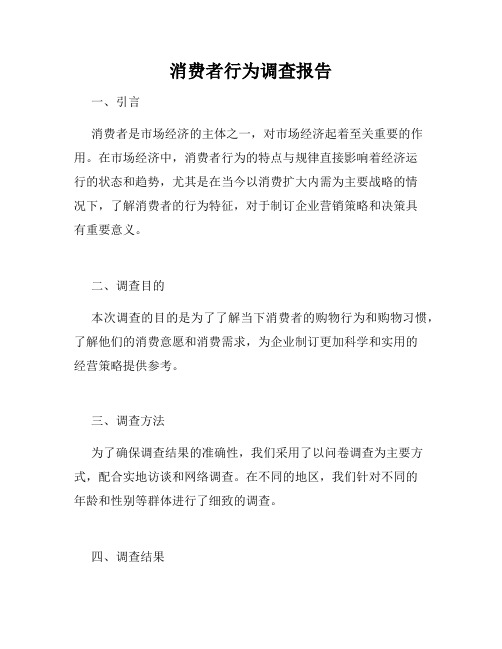 消费者行为调查报告

一、引言

消费者是市场经济的主体之一，对市场经济起着至关重要的作用。在市场经济中，消费者行为的特点与规律直接影响着经济运行的状态和趋势，尤其是在当今以消费扩大内需为主要战略的情况下，了解消费者的行为特征，对于制订企业营销策略和决策具有重要意义。

二、调查目的

本次调查的目的是为了了解当下消费者的购物行为和购物习惯，了解他们的消费意愿和消费需求，为企业制订更加科学和实用的经营策略提供参考。

三、调查方法

为了确保调查结果的准确性，我们采用了以问卷调查为主要方式，配合实地访谈和网络调查。在不同的地区，我们针对不同的年龄和性别等群体进行了细致的调查。

四、调查结果